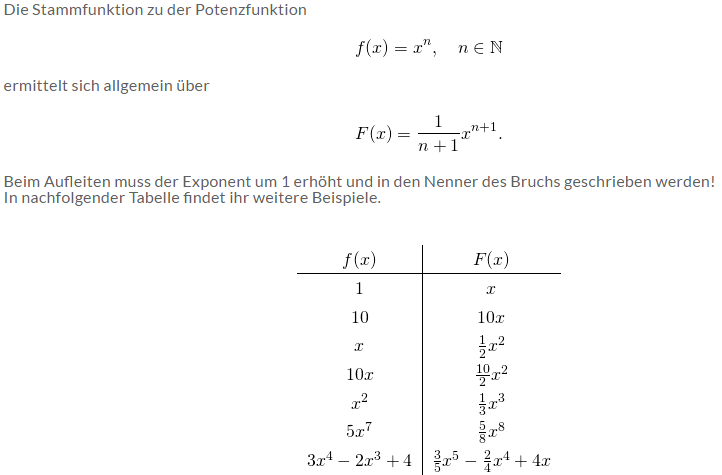 Die Stammfunktion zu der Potenzfunktion

$f(x) = x^n, \quad n \in \mathbb{N}$

ermittelt sich allgemein über

$F(x) = \frac{1}{n+1}x^{n+1}.$

Beim Aufleiten muss der Exponent um 1 erhöht und in den Nenner des Bruchs geschrieben werden! In nachfolgender Tabelle findet ihr weitere Beispiele.

| $f(x)$ | $F(x)$ |
|---|---|
| $1$ | $x$ |
| $10$ | $10x$ |
| $x$ | $\frac{1}{2}x^2$ |
| $10x$ | $\frac{10}{2}x^2$ |
| $x^2$ | $\frac{1}{3}x^3$ |
| $5x^7$ | $\frac{5}{8}x^8$ |
| $3x^4 - 2x^3 + 4$ | $\frac{3}{5}x^5 - \frac{2}{4}x^4 + 4x$ |